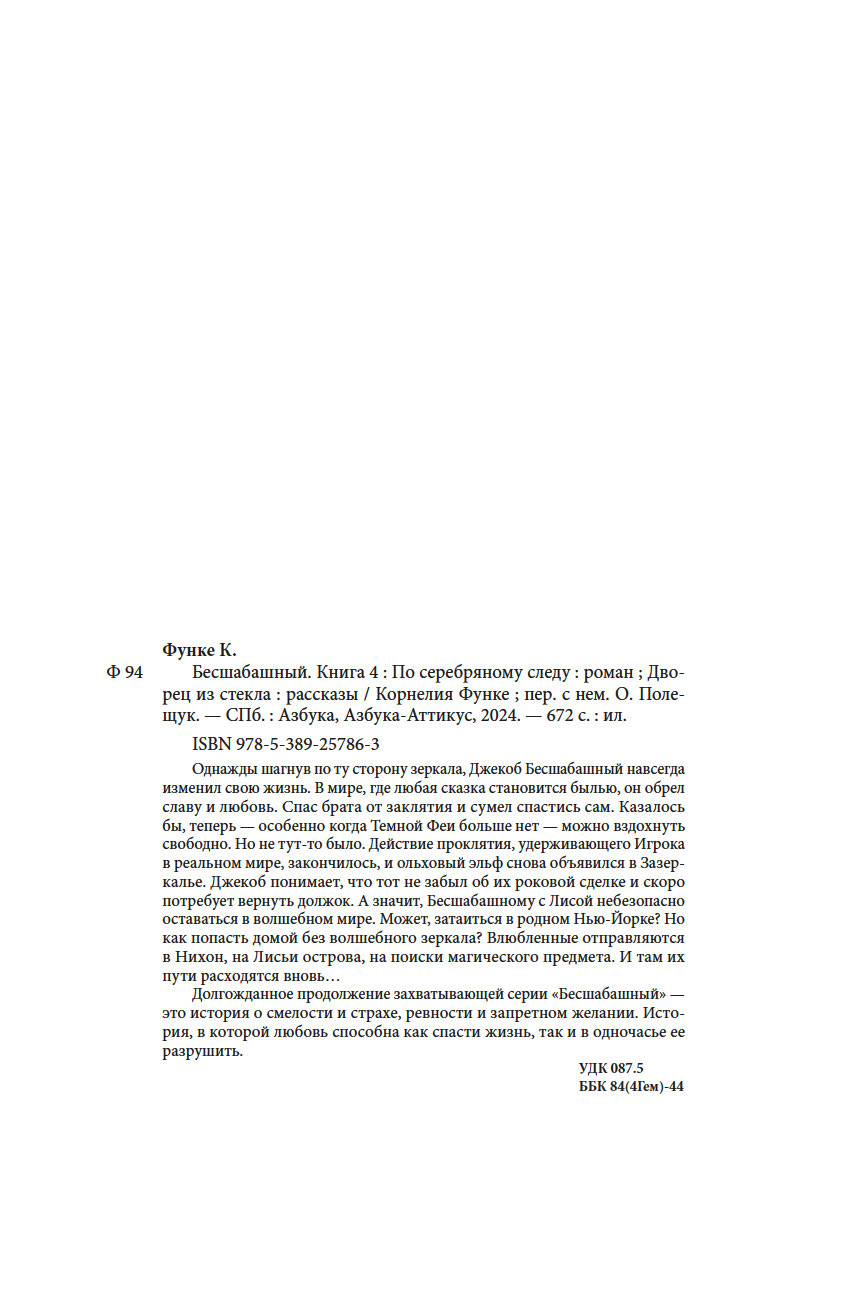 Функе К.

Ф 94 Бесшабашный. Книга 4 : По серебряному следу : роман ; Дворец из стекла : рассказы / Корнелия Функе ; пер. с нем. О. Полещук. — СПб. : Азбука, Азбука-Аттикус, 2024. — 672 с. : ил.

ISBN 978-5-389-25786-3

Однажды шагнув по ту сторону зеркала, Джекоб Бесшабашный навсегда изменил свою жизнь. В мире, где любая сказка становится былью, он обрел славу и любовь. Спас брата от заклятия и сумел спастись сам. Казалось бы, теперь — особенно когда Темной Феи больше нет — можно вздохнуть свободно. Но не тут-то было. Действие проклятия, удерживающего Игрока в реальном мире, закончилось, и ольховый эльф снова объявился в Зазеркалье. Джекоб понимает, что тот не забыл об их роковой сделке и скоро потребует вернуть должок. А значит, Бесшабашному с Лисой небезопасно оставаться в волшебном мире. Может, затаиться в родном Нью-Йорке? Но как попасть домой без волшебного зеркала? Влюбленные отправляются в Нихон, на Лисьи острова, на поиски магического предмета. И там их пути расходятся вновь…

Долгожданное продолжение захватывающей серии «Бесшабашный» — это история о смелости и страхе, ревности и запретном желании. История, в которой любовь способна как спасти жизнь, так и в одночасье ее разрушить.

УДК 087.5
ББК 84(4Гем)-44